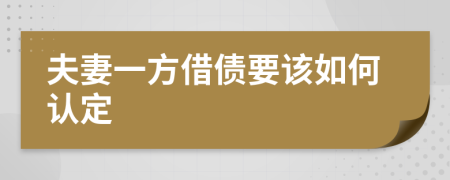 夫妻一方借债要该如何认定